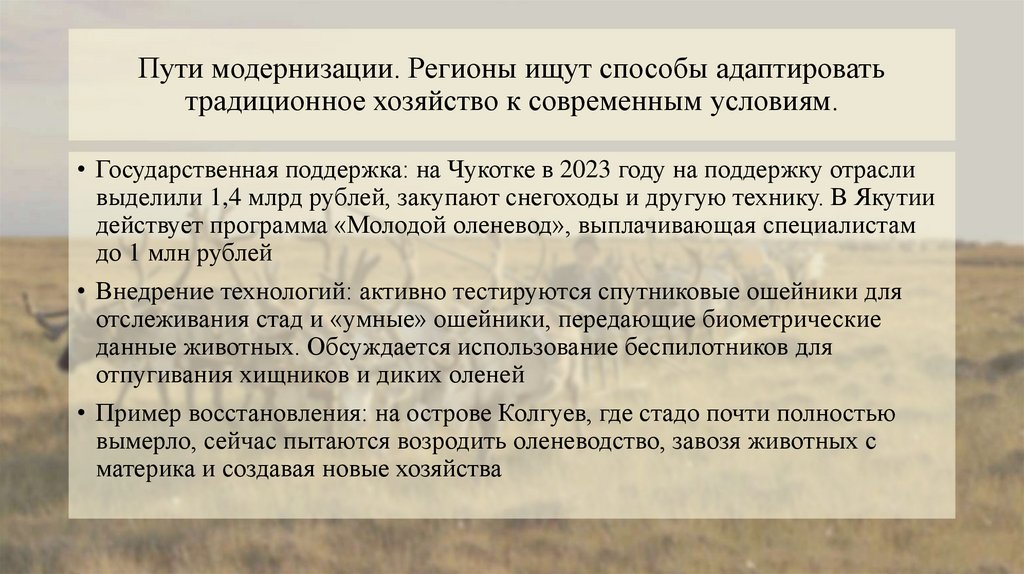 Пути модернизации. Регионы ищут способы адаптировать традиционное хозяйство к современным условиям.

• Государственная поддержка: на Чукотке в 2023 году на поддержку отрасли выделили 1,4 млрд рублей, закупают снегоходы и другую технику. В Якутии действует программа «Молодой оленевод», выплачивающая специалистам до 1 млн рублей

• Внедрение технологий: активно тестируются спутниковые ошейники для отслеживания стад и «умные» ошейники, передающие биометрические данные животных. Обсуждается использование беспилотников для отпугивания хищников и диких оленей

• Пример восстановления: на острове Колгуев, где стадо почти полностью вымерло, сейчас пытаются возродить оленеводство, завозя животных с материка и создавая новые хозяйства